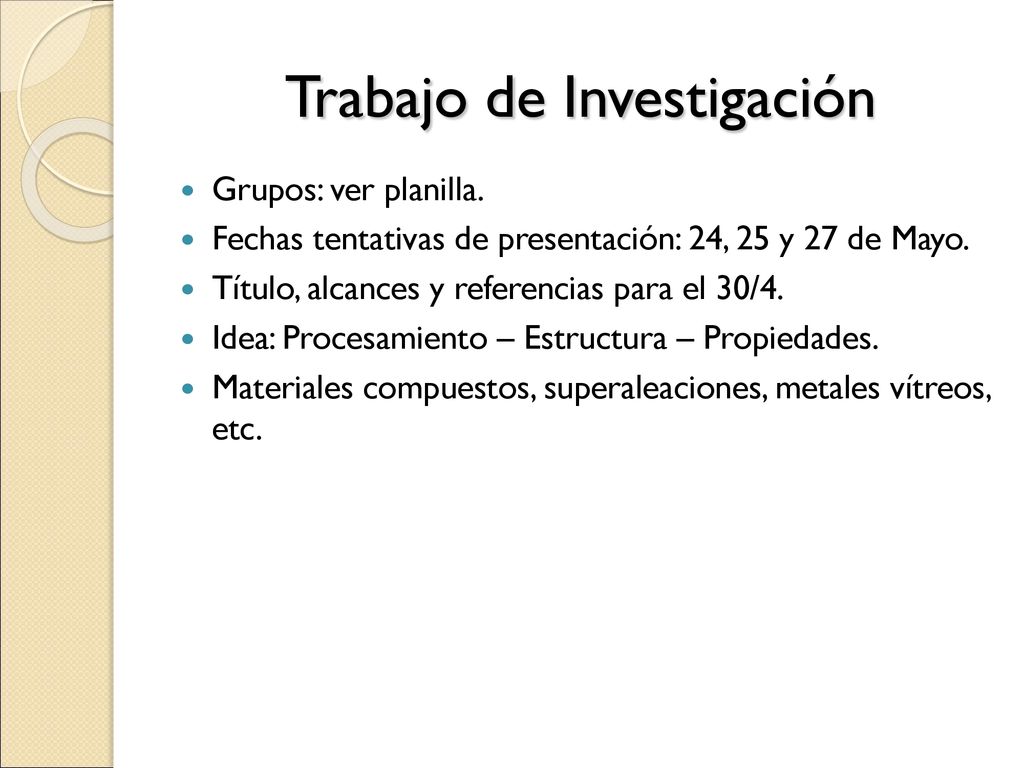 Trabajo de Investigación

- Grupos: ver planilla.
- Fechas tentativas de presentación: 24, 25 y 27 de Mayo.
- Título, alcances y referencias para el 30/4.
- Idea: Procesamiento – Estructura – Propiedades.
- Materiales compuestos, superaleaciones, metales vítreos, etc.